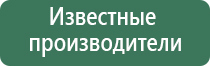 Известные производители